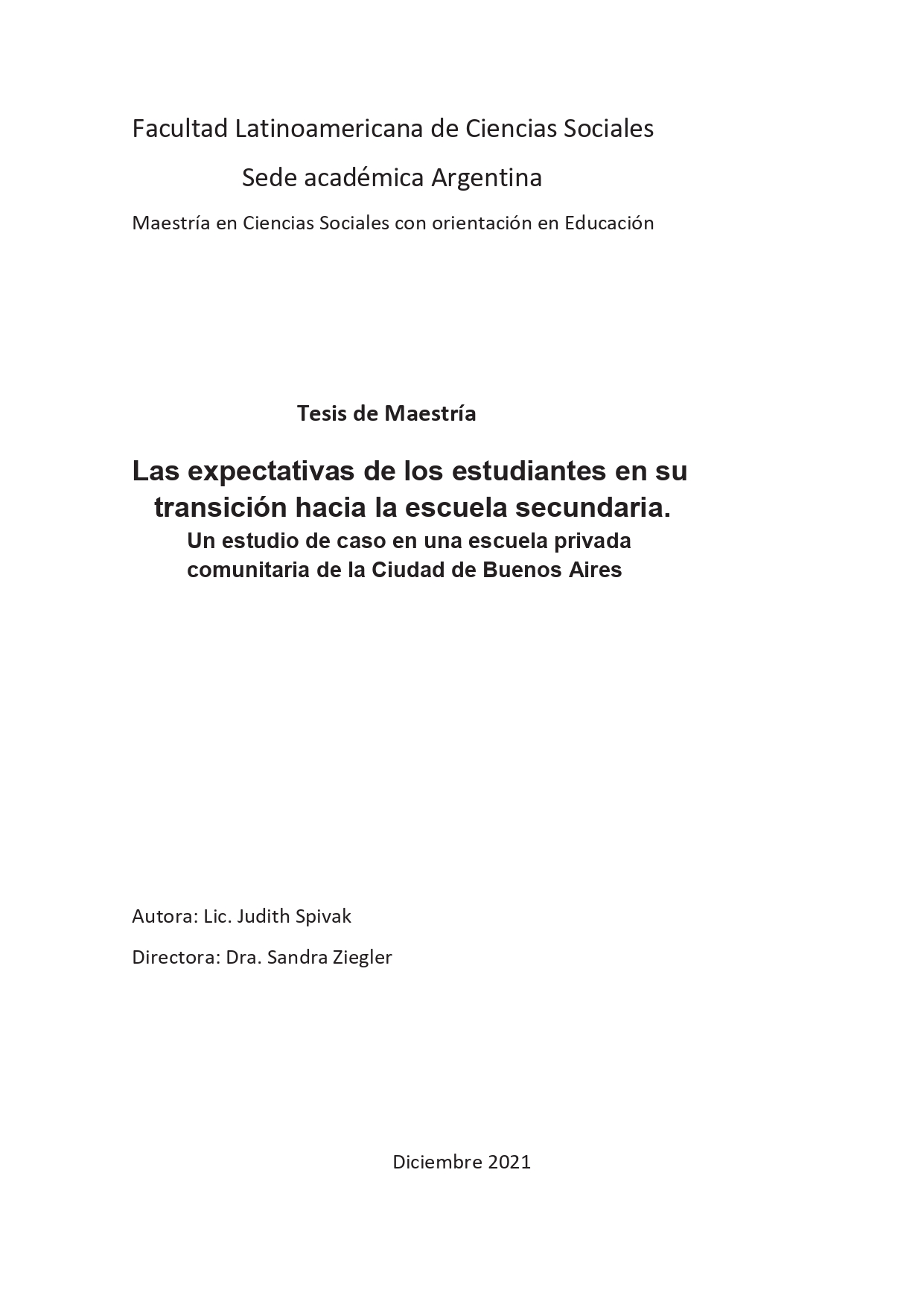 Facultad Latinoamericana de Ciencias Sociales

Sede académica Argentina

Maestría en Ciencias Sociales con orientación en Educación

Tesis de Maestría

Las expectativas de los estudiantes en su transición hacia la escuela secundaria.

Un estudio de caso en una escuela privada comunitaria de la Ciudad de Buenos Aires

Autora: Lic. Judith Spivak

Directora: Dra. Sandra Ziegler

Diciembre 2021